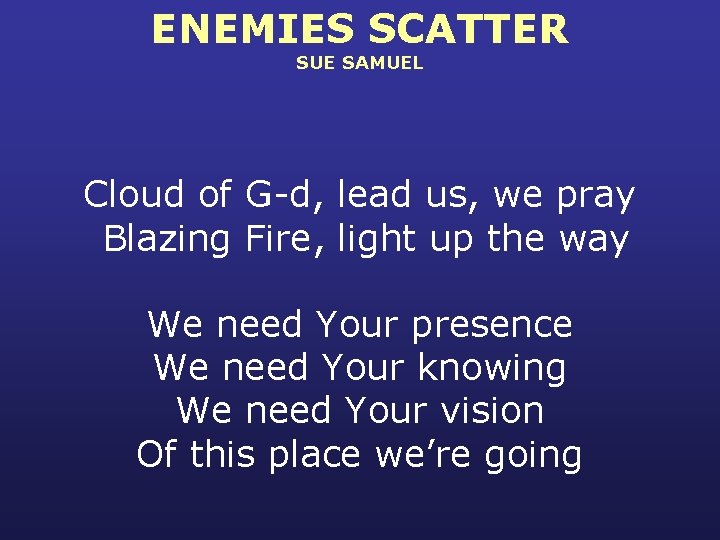 ENEMIES SCATTER
SUE SAMUEL

Cloud of G-d, lead us, we pray
Blazing Fire, light up the way

We need Your presence
We need Your knowing
We need Your vision
Of this place we're going